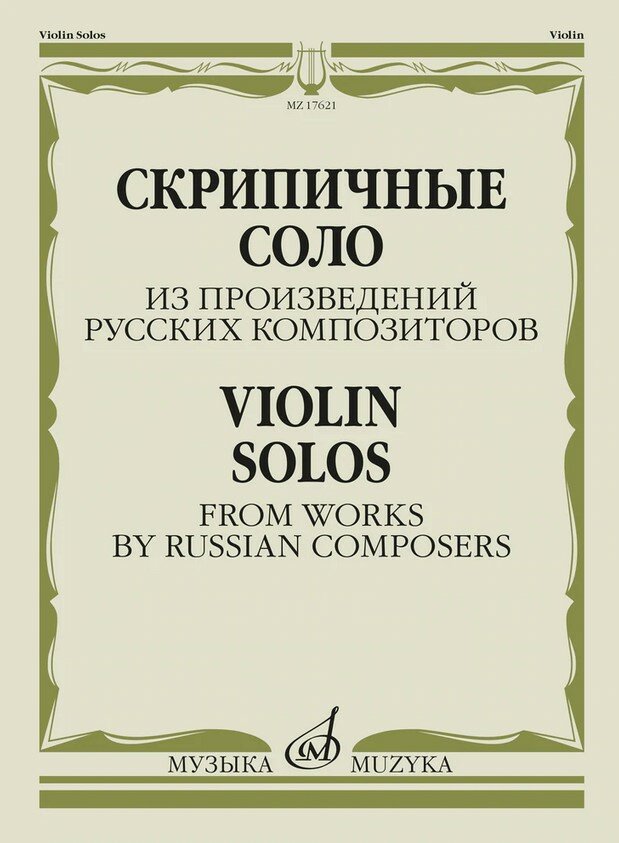 Violin Solos

Violin

MZ 17621

СКРИПИЧНЫЕ СОЛО

ИЗ ПРОИЗВЕДЕНИЙ РУССКИХ КОМПОЗИТОРОВ

VIOLIN SOLOS

FROM WORKS BY RUSSIAN COMPOSERS

МУЗЫКА MUZYKA